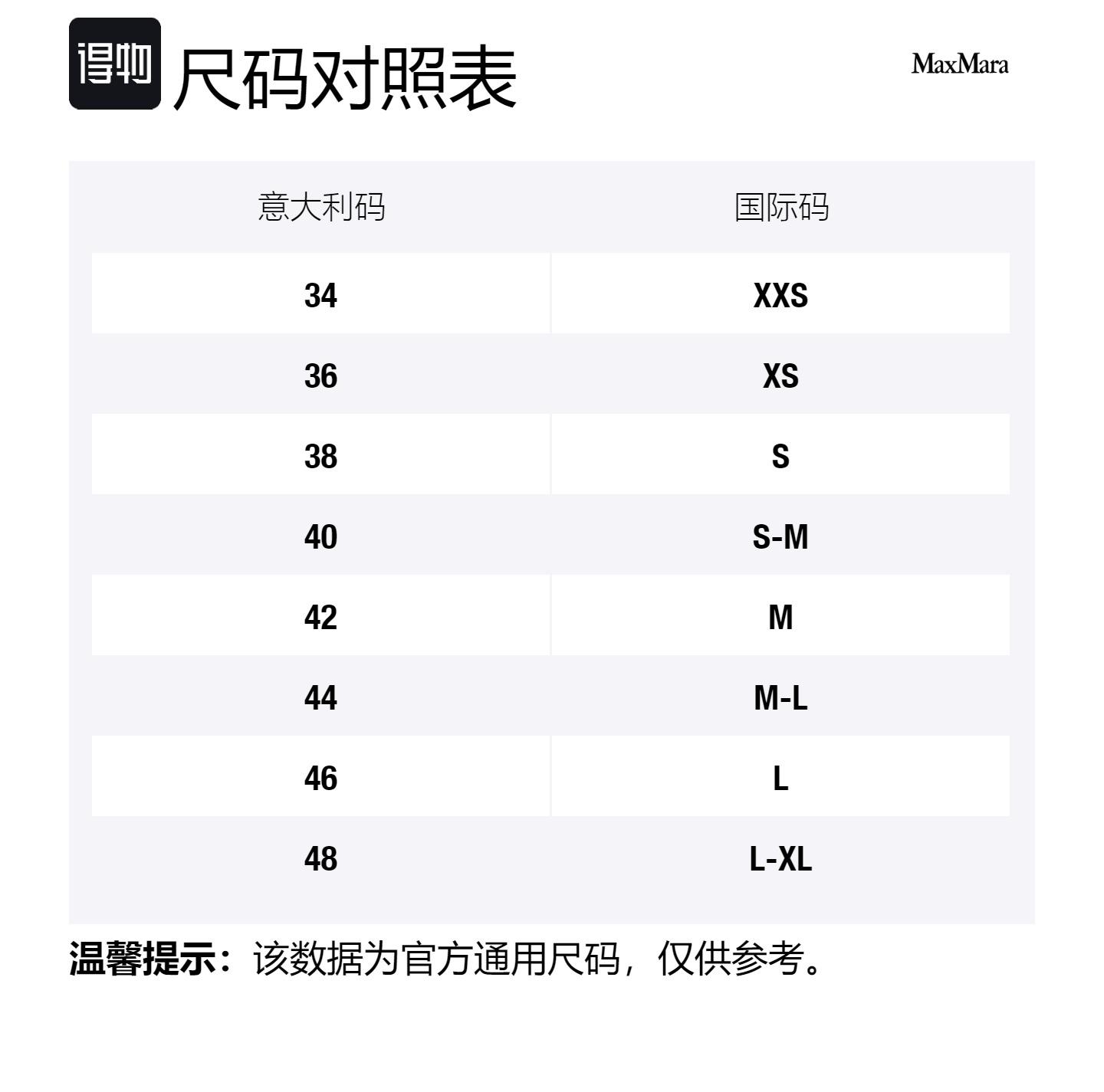 得物 尺码对照表

MaxMara

| 意大利码 | 国际码 |
|---|---|
| 34 | XXS |
| 36 | XS |
| 38 | S |
| 40 | S-M |
| 42 | M |
| 44 | M-L |
| 46 | L |
| 48 | L-XL |

温馨提示：该数据为官方通用尺码，仅供参考。